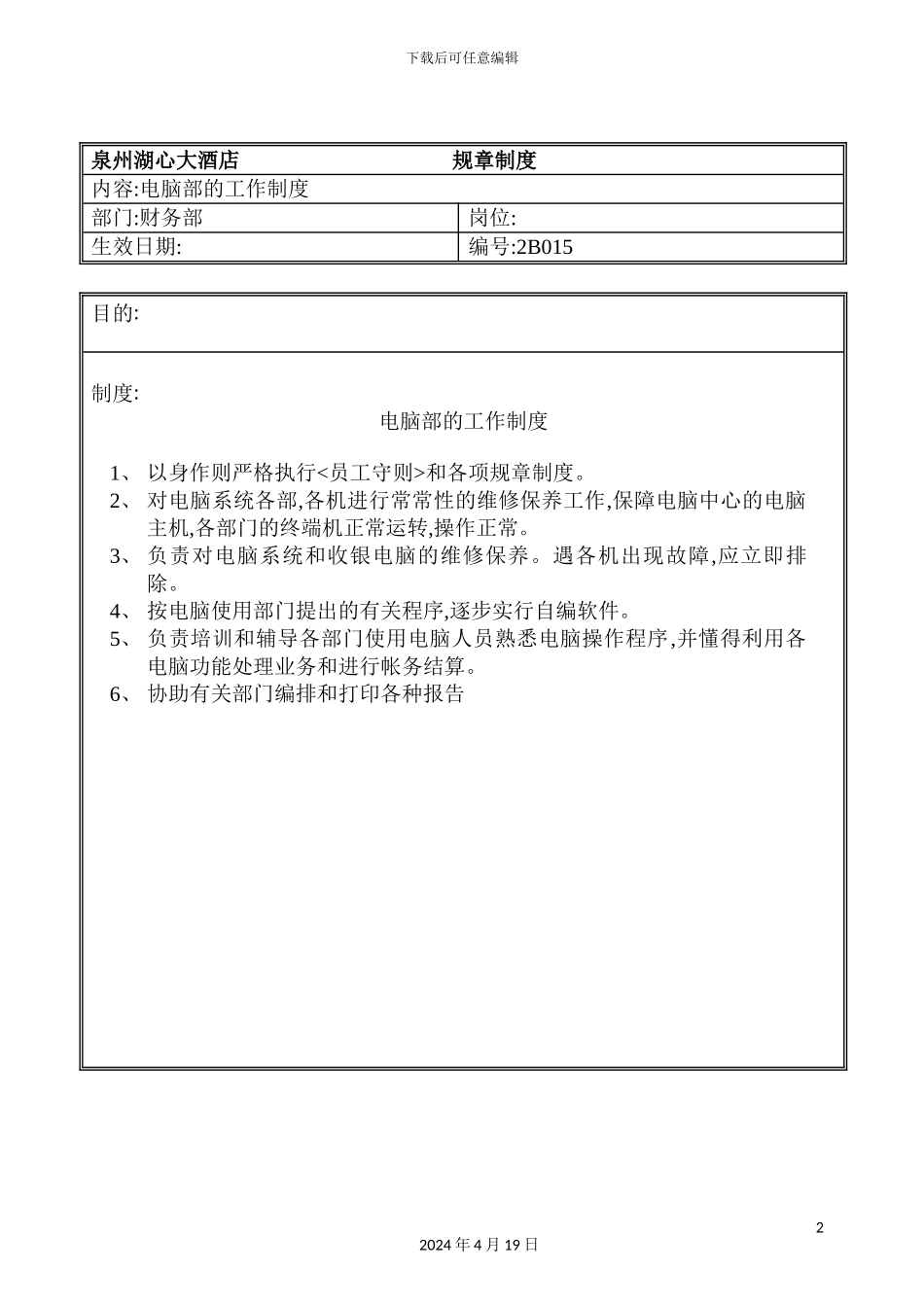 下载后可任意编辑

| 泉州湖心大酒店 规章制度 | |
|---|---|
| 内容:电脑部的工作制度 | |
| 部门:财务部 | 岗位: |
| 生效日期: | 编号:2B015 |

目的:

制度:

电脑部的工作制度

1、 以身作则严格执行<员工守则>和各项规章制度。
2、 对电脑系统各部,各机进行常常性的维修保养工作,保障电脑中心的电脑主机,各部门的终端机正常运转,操作正常。
3、 负责对电脑系统和收银电脑的维修保养。遇各机出现故障,应立即排除。
4、 按电脑使用部门提出的有关程序,逐步实行自编软件。
5、 负责培训和辅导各部门使用电脑人员熟悉电脑操作程序,并懂得利用各电脑功能处理业务和进行帐务结算。
6、 协助有关部门编排和打印各种报告

2

2024 年 4 月 19 日